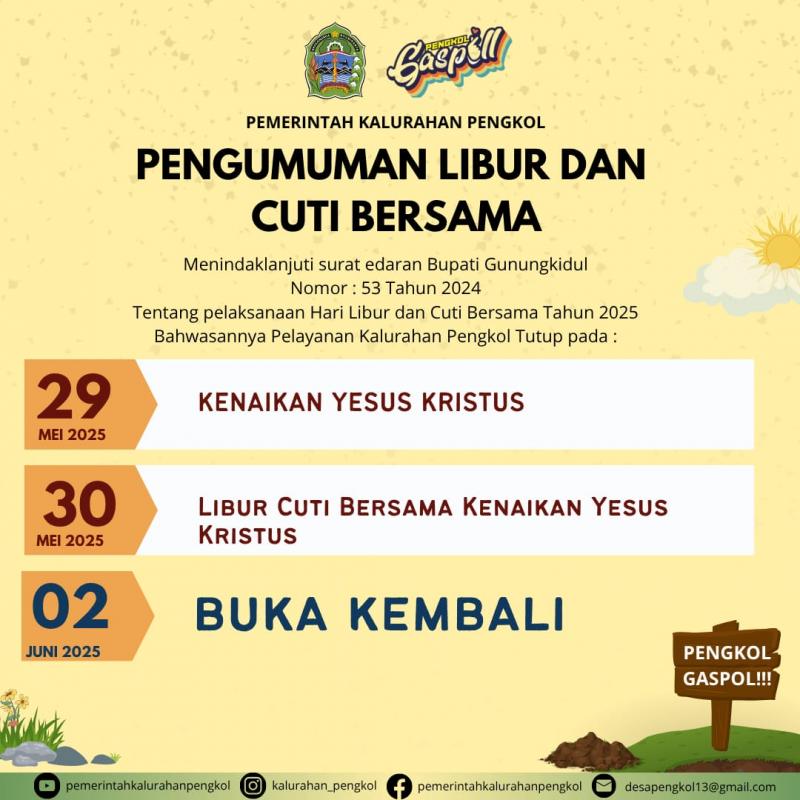 PENGKOL
Gaspoll

PEMERINTAH KALURAHAN PENGKOL

PENGUMUMAN LIBUR DAN CUTI BERSAMA

Menindaklanjuti surat edaran Bupati Gunungkidul
Nomor : 53 Tahun 2024
Tentang pelaksanaan Hari Libur dan Cuti Bersama Tahun 2025
Bahwasannya Pelayanan Kalurahan Pengkol Tutup pada :

29
MEI 2025
KENAIKAN YESUS KRISTUS

30
MEI 2025
LIBUR CUTI BERSAMA KENAIKAN YESUS KRISTUS

02
JUNI 2025
BUKA KEMBALI

PENGKOL GASPOL!!!

pemerintahkalurahanpengkol kalurahan_pengkol pemerintahkalurahanpengkol desapengkol13@gmail.com